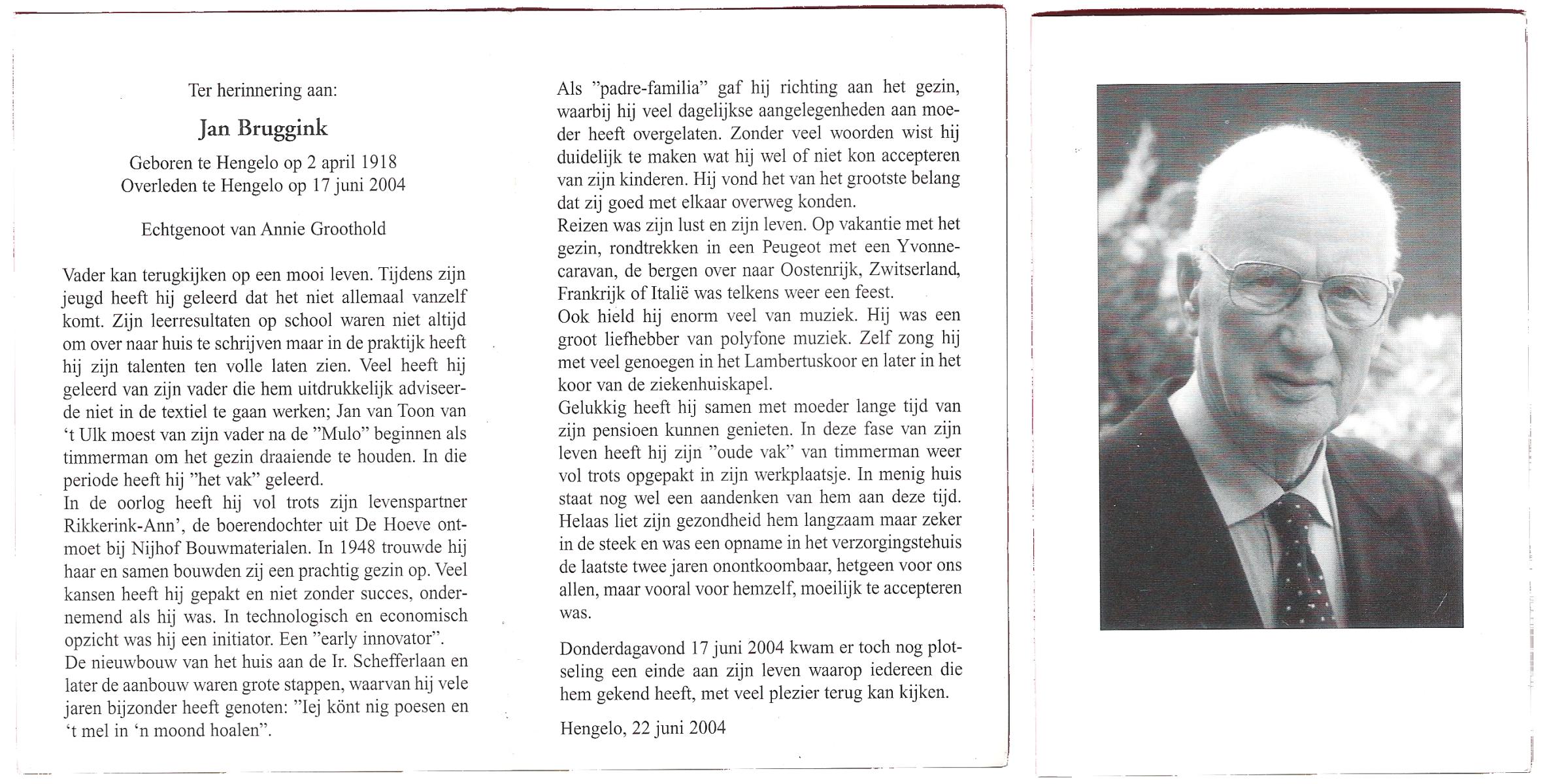 Ter herinnering aan:

Jan Bruggink

Geboren te Hengelo op 2 april 1918
Overleden te Hengelo op 17 juni 2004

Echtgenoot van Annie Groothold

Vader kan terugkijken op een mooi leven. Tijdens zijn jeugd heeft hij geleerd dat het niet allemaal vanzelf komt. Zijn leerresultaten op school waren niet altijd om over naar huis te schrijven maar in de praktijk heeft hij zijn talenten ten volle laten zien. Veel heeft hij geleerd van zijn vader die hem uitdrukkelijk adviseerde niet in de textiel te gaan werken; Jan van Toon van 't Ulk moest van zijn vader na de "Mulo" beginnen als timmerman om het gezin draaiende te houden. In die periode heeft hij "het vak" geleerd.
In de oorlog heeft hij vol trots zijn levenspartner Rikkerink-Ann', de boerendochter uit De Hoeve ontmoet bij Nijhof Bouwmaterialen. In 1948 trouwde hij haar en samen bouwden zij een prachtig gezin op. Veel kansen heeft hij gepakt en niet zonder succes, ondernemend als hij was. In technologisch en economisch opzicht was hij een initiator. Een "early innovator".
De nieuwbouw van het huis aan de Ir. Schefferlaan en later de aanbouw waren grote stappen, waarvan hij vele jaren bijzonder heeft genoten: "Iej könt nig poesen en 't mel in 'n moond hoalen".

Als "padre-familia" gaf hij richting aan het gezin, waarbij hij veel dagelijkse aangelegenheden aan moeder heeft overgelaten. Zonder veel woorden wist hij duidelijk te maken wat hij wel of niet kon accepteren van zijn kinderen. Hij vond het van het grootste belang dat zij goed met elkaar overweg konden.
Reizen was zijn lust en zijn leven. Op vakantie met het gezin, rondtrekken in een Peugeot met een Yvonne-caravan, de bergen over naar Oostenrijk, Zwitserland, Frankrijk of Italië was telkens weer een feest.
Ook hield hij enorm veel van muziek. Hij was een groot liefhebber van polyfone muziek. Zelf zong hij met veel genoegen in het Lambertuskoor en later in het koor van de ziekenhuiskapel.
Gelukkig heeft hij samen met moeder lange tijd van zijn pensioen kunnen genieten. In deze fase van zijn leven heeft hij zijn "oude vak" van timmerman weer vol trots opgepakt in zijn werkplaatsje. In menig huis staat nog wel een aandenken van hem aan deze tijd. Helaas liet zijn gezondheid hem langzaam maar zeker in de steek en was een opname in het verzorgingstehuis de laatste twee jaren onontkoombaar, hetgeen voor ons allen, maar vooral voor hemzelf, moeilijk te accepteren was.

Donderdagavond 17 juni 2004 kwam er toch nog plotseling een einde aan zijn leven waarop iedereen die hem gekend heeft, met veel plezier terug kan kijken.

Hengelo, 22 juni 2004